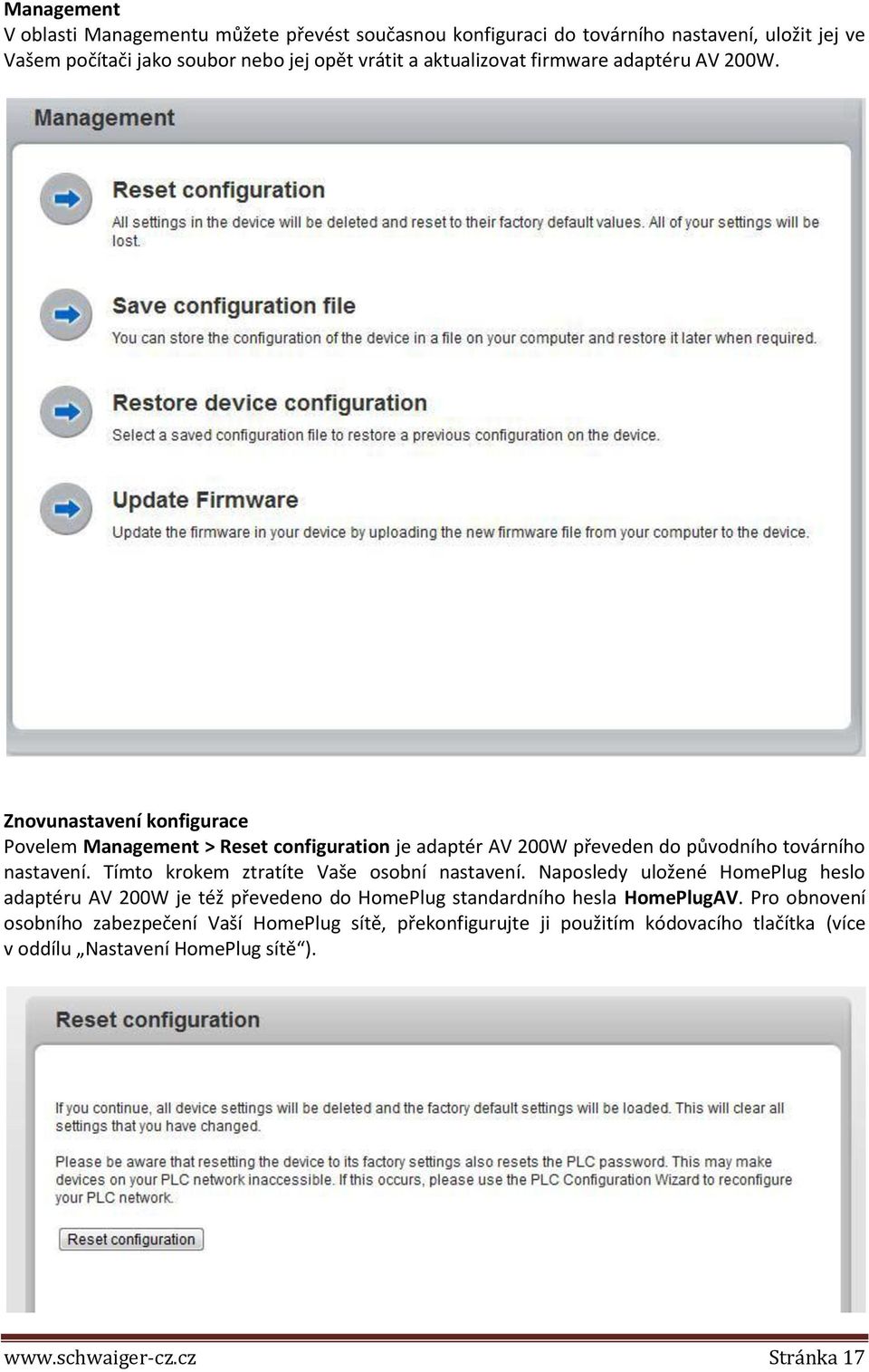 Management
V oblasti Managementu můžete převést současnou konfiguraci do továrního nastavení, uložit jej ve Vašem počítači jako soubor nebo jej opět vrátit a aktualizovat firmware adaptéru AV 200W.

Management

Reset configuration
All settings in the device will be deleted and reset to their factory default values. All of your settings will be lost.

Save configuration file
You can store the configuration of the device in a file on your computer and restore it later when required.

Restore device configuration
Select a saved configuration file to restore a previous configuration on the device.

Update Firmware
Update the firmware in your device by uploading the new firmware file from your computer to the device.

Znovunastavení konfigurace
Povelem Management > Reset configuration je adaptér AV 200W převeden do původního továrního nastavení. Tímto krokem ztratíte Vaše osobní nastavení. Naposledy uložené HomePlug heslo adaptéru AV 200W je též převedeno do HomePlug standardního hesla HomePlugAV. Pro obnovení osobního zabezpečení Vaší HomePlug sítě, překonfigurujte ji použitím kódovacího tlačítka (více v oddílu „Nastavení HomePlug sítě“).

Reset configuration

If you continue, all device settings will be deleted and the factory default settings will be loaded. This will clear all settings that you have changed.

Please be aware that resetting the device to its factory settings also resets the PLC password. This may make devices on your PLC network inaccessible. If this occurs, please use the PLC Configuration Wizard to reconfigure your PLC network.

Reset configuration

www.schwaiger-cz.cz Stránka 17